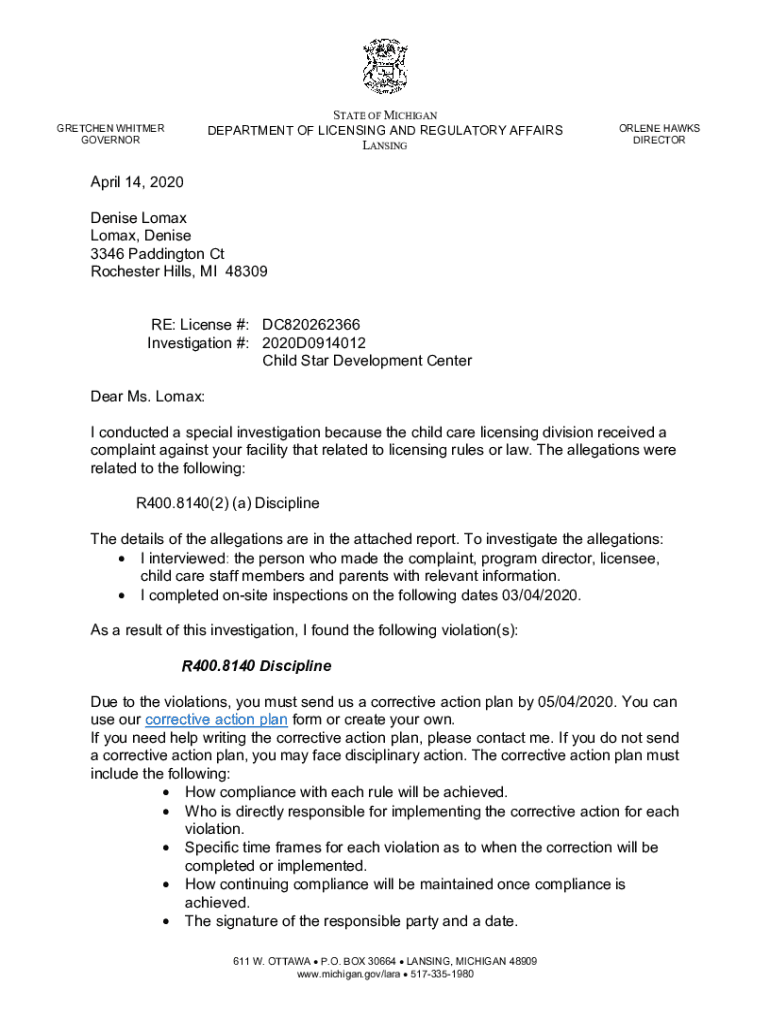 GRETCHEN WHITMER
GOVERNOR

STATE OF MICHIGAN
DEPARTMENT OF LICENSING AND REGULATORY AFFAIRS
LANSING

ORLENE HAWKS
DIRECTOR

April 14, 2020

Denise Lomax
Lomax, Denise
3346 Paddington Ct
Rochester Hills, MI 48309

RE: License #: DC820262366
Investigation #: 2020D0914012
Child Star Development Center

Dear Ms. Lomax:

I conducted a special investigation because the child care licensing division received a complaint against your facility that related to licensing rules or law. The allegations were related to the following:

R400.8140(2) (a) Discipline

The details of the allegations are in the attached report. To investigate the allegations:
• I interviewed: the person who made the complaint, program director, licensee, child care staff members and parents with relevant information.
• I completed on-site inspections on the following dates 03/04/2020.

As a result of this investigation, I found the following violation(s):

R400.8140 Discipline

Due to the violations, you must send us a corrective action plan by 05/04/2020. You can use our corrective action plan form or create your own.
If you need help writing the corrective action plan, please contact me. If you do not send a corrective action plan, you may face disciplinary action. The corrective action plan must include the following:
• How compliance with each rule will be achieved.
• Who is directly responsible for implementing the corrective action for each violation.
• Specific time frames for each violation as to when the correction will be completed or implemented.
• How continuing compliance will be maintained once compliance is achieved.
• The signature of the responsible party and a date.

611 W. OTTAWA • P.O. BOX 30664 • LANSING, MICHIGAN 48909
www.michigan.gov/lara • 517-335-1980